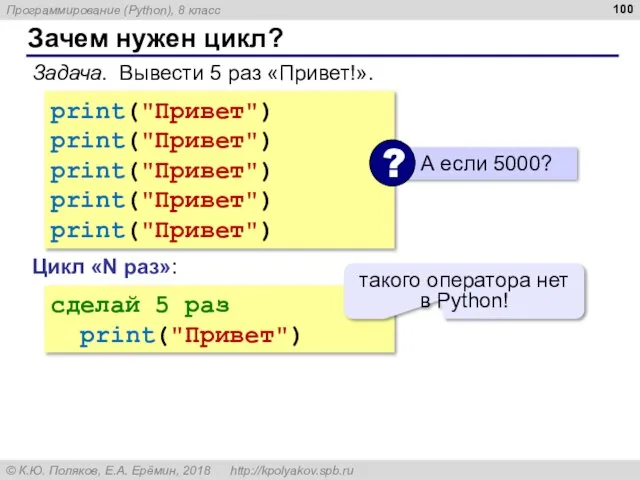 Программирование (Python), 8 класс

100

Зачем нужен цикл?

Задача. Вывести 5 раз «Привет!».

print("Привет")
print("Привет")
print("Привет")
print("Привет")
print("Привет")

? А если 5000?

Цикл «N раз»:

сделай 5 раз
  print("Привет")

такого оператора нет в Python!

© К.Ю. Поляков, Е.А. Ерёмин, 2018    http://kpolyakov.spb.ru